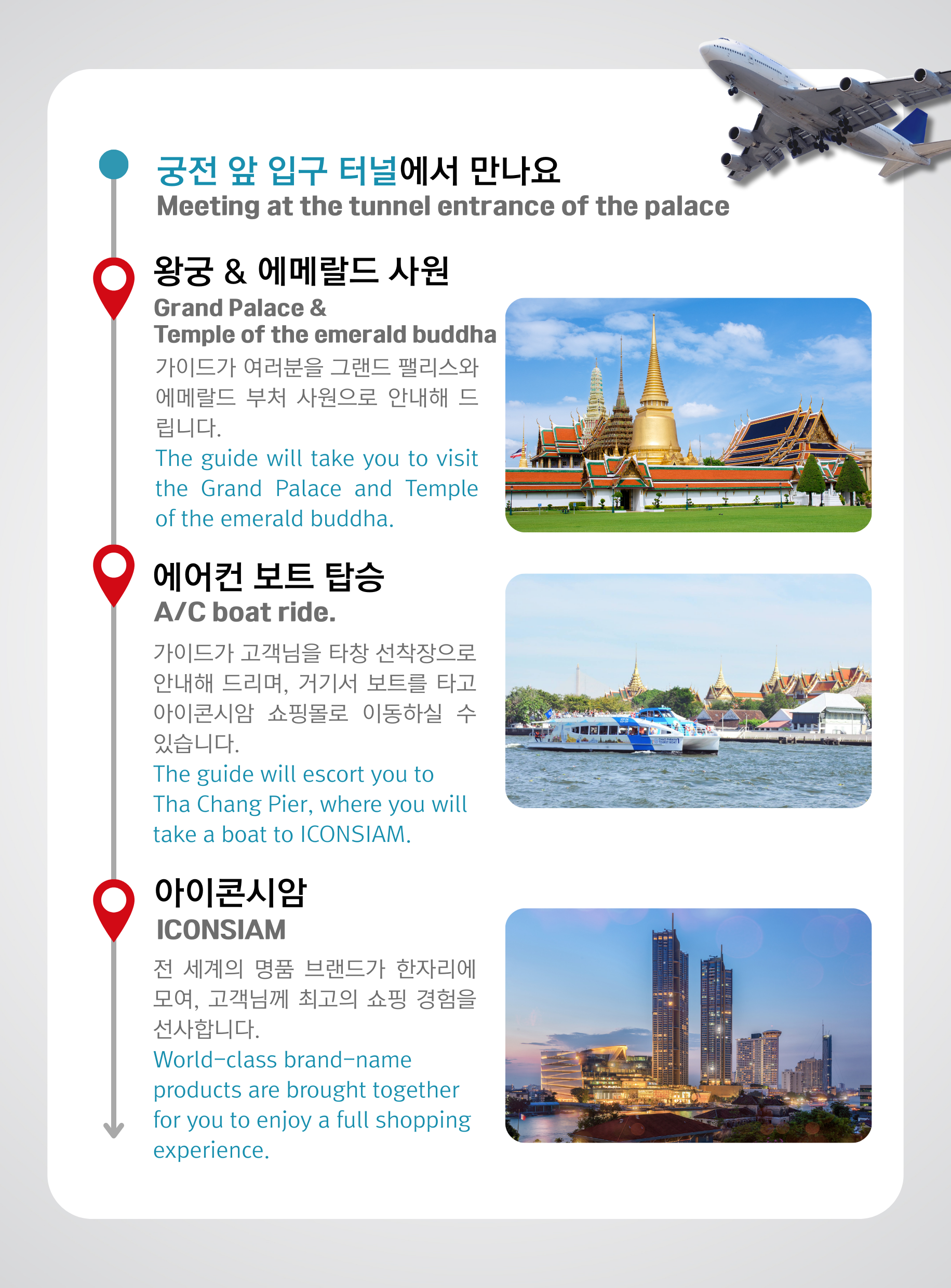 궁전 앞 입구 터널에서 만나요
Meeting at the tunnel entrance of the palace

왕궁 & 에메랄드 사원
Grand Palace & Temple of the emerald buddha
가이드가 여러분을 그랜드 팰리스와 에메랄드 부처 사원으로 안내해 드립니다.
The guide will take you to visit the Grand Palace and Temple of the emerald buddha.

에어컨 보트 탑승
A/C boat ride.
가이드가 고객님을 타창 선착장으로 안내해 드리며, 거기서 보트를 타고 아이콘시암 쇼핑몰로 이동하실 수 있습니다.
The guide will escort you to Tha Chang Pier, where you will take a boat to ICONSIAM.

아이콘시암
ICONSIAM
전 세계의 명품 브랜드가 한자리에 모여, 고객님께 최고의 쇼핑 경험을 선사합니다.
World-class brand-name products are brought together for you to enjoy a full shopping experience.